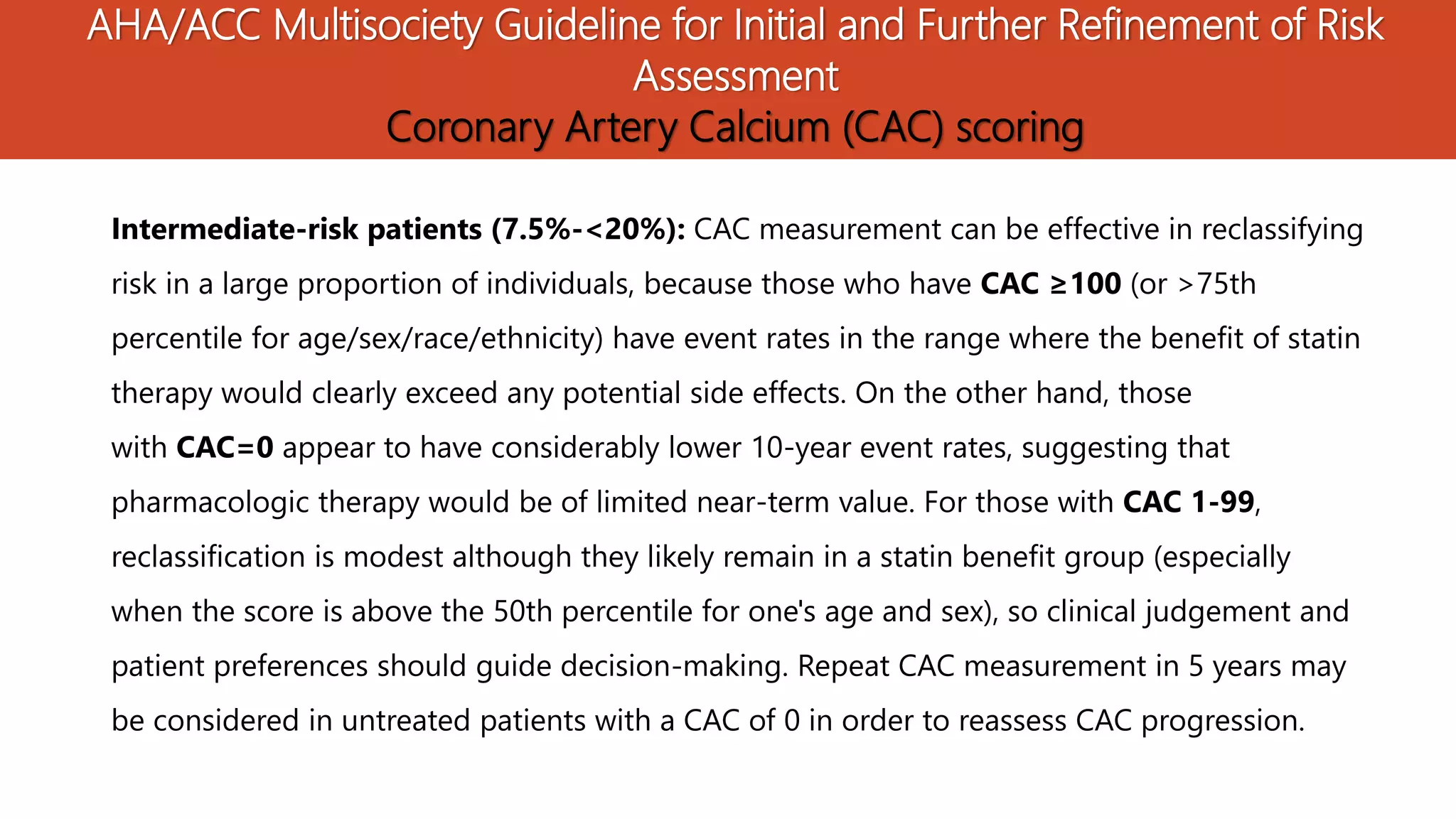 AHA/ACC Multisociety Guideline for Initial and Further Refinement of Risk Assessment
Coronary Artery Calcium (CAC) scoring

Intermediate-risk patients (7.5%-<20%): CAC measurement can be effective in reclassifying risk in a large proportion of individuals, because those who have CAC ≥100 (or >75th percentile for age/sex/race/ethnicity) have event rates in the range where the benefit of statin therapy would clearly exceed any potential side effects. On the other hand, those with CAC=0 appear to have considerably lower 10-year event rates, suggesting that pharmacologic therapy would be of limited near-term value. For those with CAC 1-99, reclassification is modest although they likely remain in a statin benefit group (especially when the score is above the 50th percentile for one's age and sex), so clinical judgement and patient preferences should guide decision-making. Repeat CAC measurement in 5 years may be considered in untreated patients with a CAC of 0 in order to reassess CAC progression.